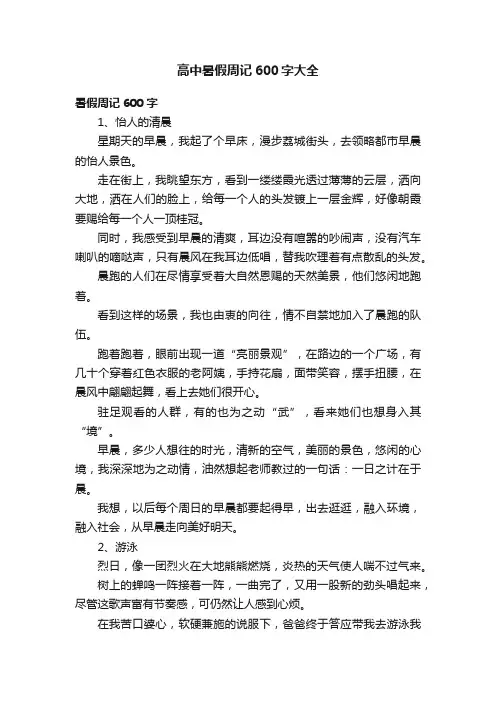 高中暑假周记600字大全

暑假周记600字

1、怡人的清晨

星期天的早晨，我起了个早床，漫步荔城街头，去领略都市早晨的怡人景色。

走在街上，我眺望东方，看到一缕缕晨光透过薄薄的云层，洒向大地，洒在人们的脸上，给每一个人的头发镀上一层金辉，好像朝霞要赐给每一个人一顶桂冠。

同时，我感受到早晨的清爽，耳边没有喧嚣的吵闹声，没有汽车喇叭的嘀哒声，只有晨风在我耳边低唱，替我吹理着有点散乱的头发。

晨跑的人们在尽情享受着大自然恩赐的天然美景，他们悠闲地跑着。

看到这样的场景，我也由衷的向往，情不自禁地加入了晨跑的队伍。

跑着跑着，眼前出现一道“亮丽景观”，在路边的一个广场，有几十个穿着红色衣服的老阿姨，手持花扇，面带笑容，摆手扭腰，在晨风中翩翩起舞，看上去她们很开心。

驻足观看的人群，有的也为之动“武”，看来她们也想身入其“境”。

早晨，多少人想往的时光，清新的空气，美丽的景色，悠闲的心境，我深深地为之动情，油然想起老师教过的一句话：一日之计在于晨。

我想，以后每个周日的早晨都要起得早，出去逛逛，融入环境，融入社会，从早晨走向美好明天。

2、游泳

烈日，像一团烈火在大地熊熊燃烧，炎热的天气使人喘不过气来。

树上的蝉鸣一阵接着一阵，一曲完了，又用一股新的劲头唱起来，尽管这歌声富有节奏感，可仍然让人感到心烦。

在我苦口婆心，软硬兼施的说服下，爸爸终于答应带我去游泳我